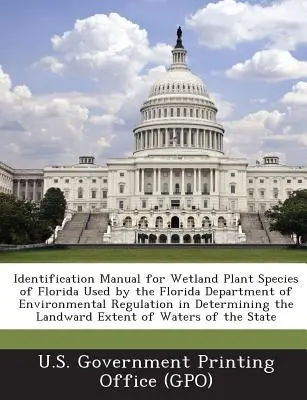 Identification Manual for Wetland Plant Species of Florida Used by the Florida Department of Environmental Regulation in Determining the Landward Extent of Waters of the State

U.S. Government Printing Office (GPO)